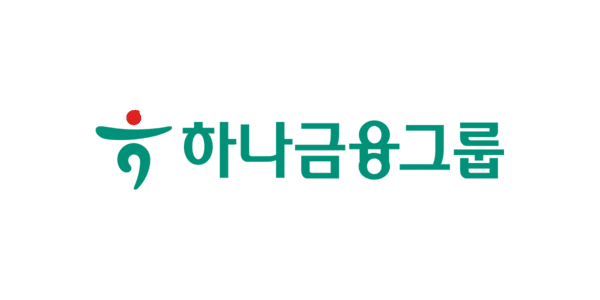 하나금융그룹